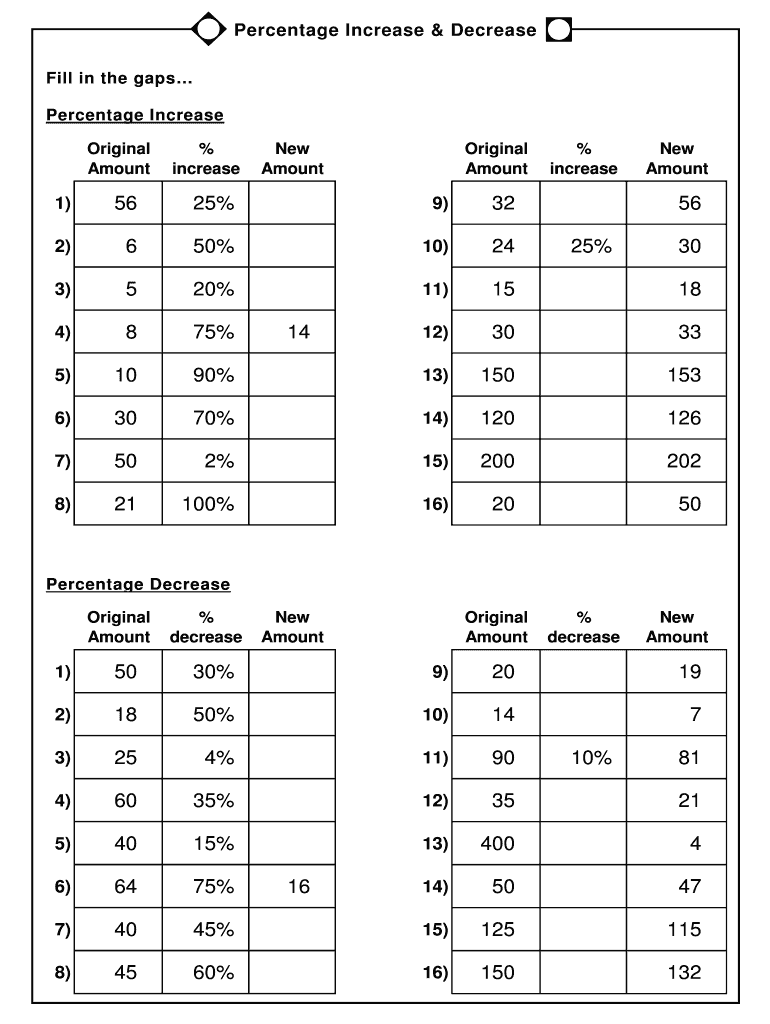 Percentage Increase & Decrease

Fill in the gaps...

Percentage Increase

| | Original Amount | % increase | New Amount |
|---|---|---|---|
| 1) | 56 | 25% | |
| 2) | 6 | 50% | |
| 3) | 5 | 20% | |
| 4) | 8 | 75% | 14 |
| 5) | 10 | 90% | |
| 6) | 30 | 70% | |
| 7) | 50 | 2% | |
| 8) | 21 | 100% | |

| | Original Amount | % increase | New Amount |
|---|---|---|---|
| 9) | 32 | | 56 |
| 10) | 24 | 25% | 30 |
| 11) | 15 | | 18 |
| 12) | 30 | | 33 |
| 13) | 150 | | 153 |
| 14) | 120 | | 126 |
| 15) | 200 | | 202 |
| 16) | 20 | | 50 |

Percentage Decrease

| | Original Amount | % decrease | New Amount |
|---|---|---|---|
| 1) | 50 | 30% | |
| 2) | 18 | 50% | |
| 3) | 25 | 4% | |
| 4) | 60 | 35% | |
| 5) | 40 | 15% | |
| 6) | 64 | 75% | 16 |
| 7) | 40 | 45% | |
| 8) | 45 | 60% | |

| | Original Amount | % decrease | New Amount |
|---|---|---|---|
| 9) | 20 | | 19 |
| 10) | 14 | | 7 |
| 11) | 90 | 10% | 81 |
| 12) | 35 | | 21 |
| 13) | 400 | | 4 |
| 14) | 50 | | 47 |
| 15) | 125 | | 115 |
| 16) | 150 | | 132 |